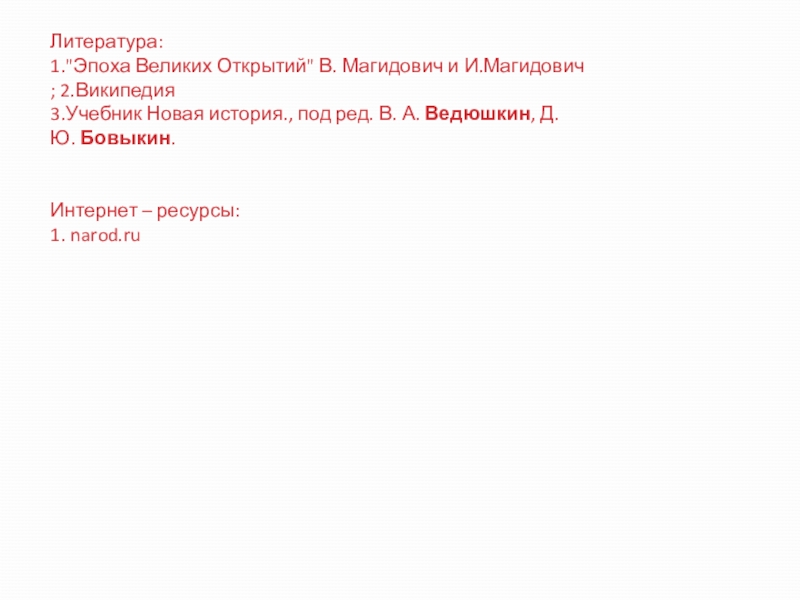 Литература:
1."Эпоха Великих Открытий" В. Магидович и И.Магидович ; 2.Википедия
3.Учебник Новая история., под ред. В. А. Ведюшкин, Д. Ю. Бовыкин.

Интернет – ресурсы:
1. narod.ru